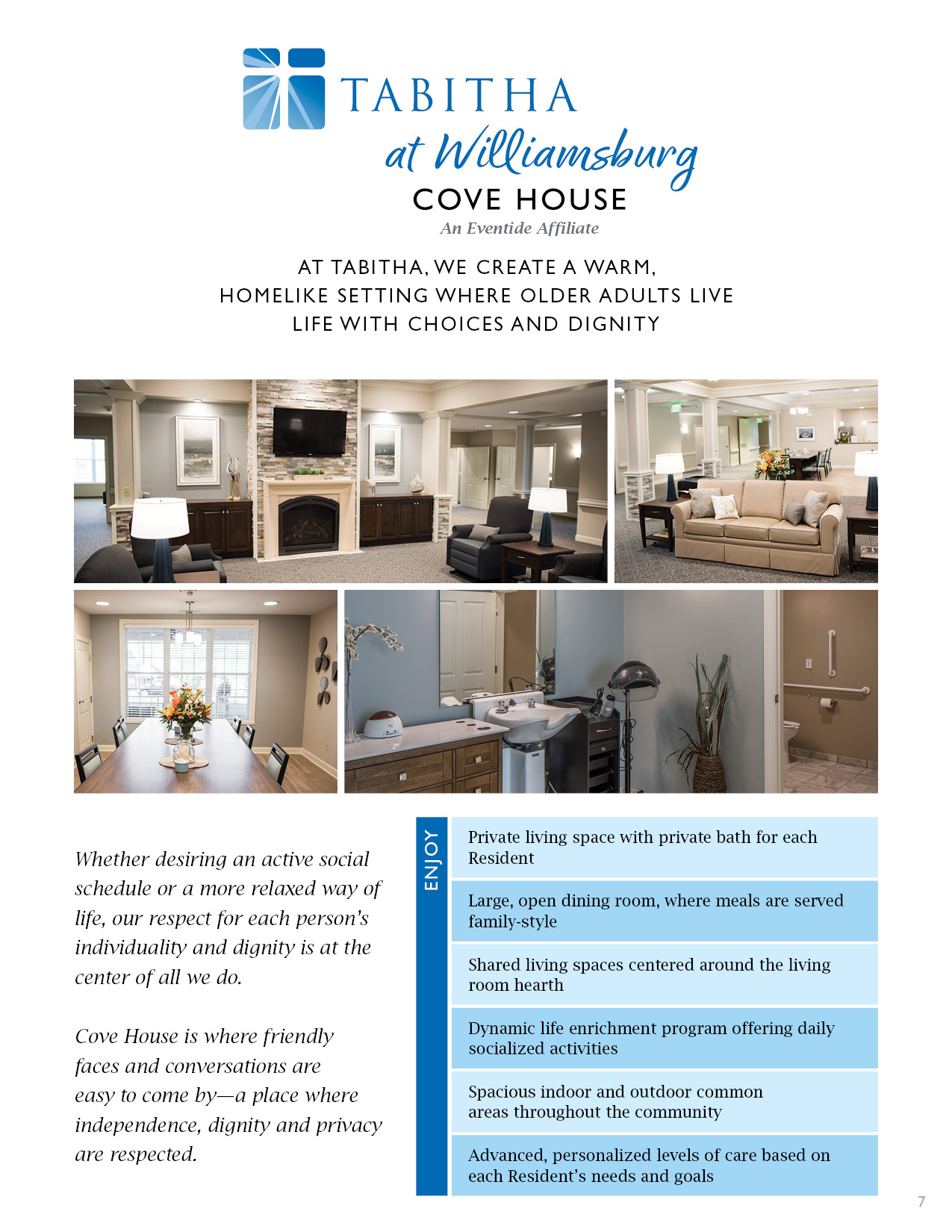 TABITHA
at Williamsburg
COVE HOUSE
An Eventide Affiliate

AT TABITHA, WE CREATE A WARM, HOMELIKE SETTING WHERE OLDER ADULTS LIVE LIFE WITH CHOICES AND DIGNITY

Whether desiring an active social schedule or a more relaxed way of life, our respect for each person's individuality and dignity is at the center of all we do.

Cove House is where friendly faces and conversations are easy to come by—a place where independence, dignity and privacy are respected.

ENJOY

Private living space with private bath for each Resident

Large, open dining room, where meals are served family-style

Shared living spaces centered around the living room hearth

Dynamic life enrichment program offering daily socialized activities

Spacious indoor and outdoor common areas throughout the community

Advanced, personalized levels of care based on each Resident's needs and goals

7